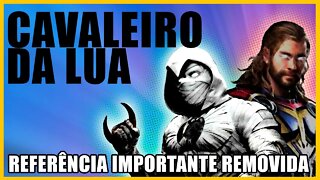 CAVALEIRO DA LUA

REFERÊNCIA IMPORTANTE REMOVIDA